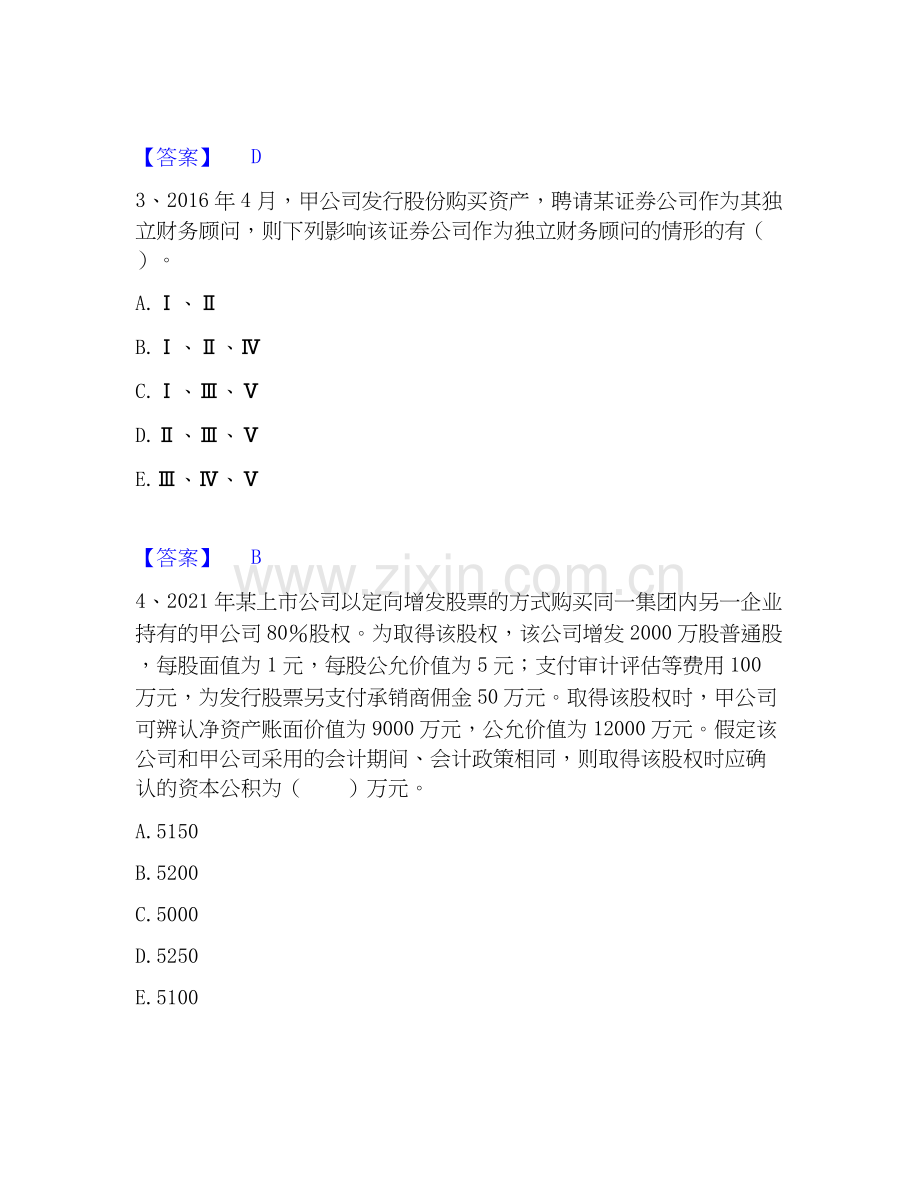 【答案】 D

3、2016 年 4 月，甲公司发行股份购买资产，聘请某证券公司作为其独立财务顾问，则下列影响该证券公司作为独立财务顾问的情形的有（ ）。

A. Ⅰ、Ⅱ

B. Ⅰ、Ⅱ、Ⅳ

C. Ⅰ、Ⅲ、Ⅴ

D. Ⅱ、Ⅲ、Ⅴ

E. Ⅲ、Ⅳ、Ⅴ

【答案】 B

www.zixin.com.cn

4、2021 年某上市公司以定向增发股票的方式购买同一集团内另一企业持有的甲公司 80%股权。为取得该股权，该公司增发 2000 万股普通股，每股面值为 1 元，每股公允价值为 5 元；支付审计评估等费用 100 万元，为发行股票另支付承销商佣金 50 万元。取得该股权时，甲公司可辨认净资产账面价值为 9000 万元，公允价值为 12000 万元。假定该公司和甲公司采用的会计期间、会计政策相同，则取得该股权时应确认的资本公积为（ ）万元。

A. 5150

B. 5200

C. 5000

D. 5250

E. 5100